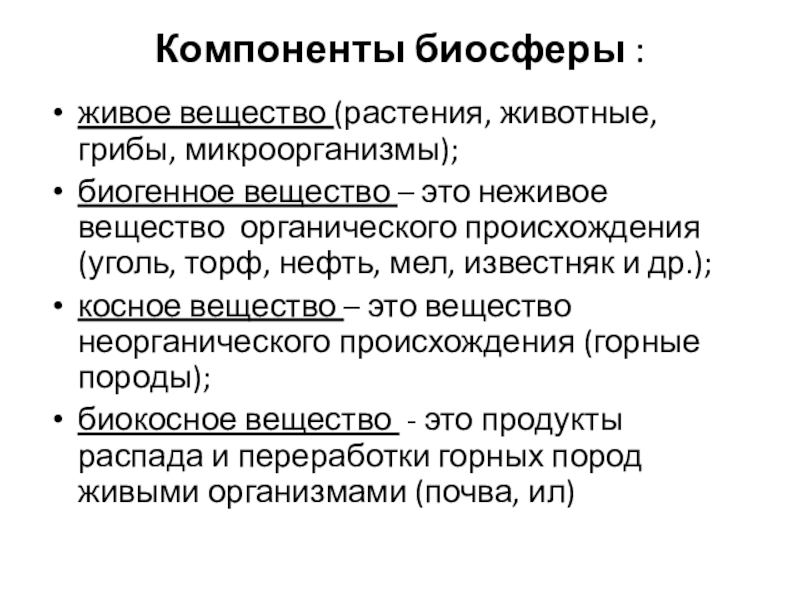 Компоненты биосферы :

• живое вещество (растения, животные, грибы, микроорганизмы);

• биогенное вещество – это неживое вещество органического происхождения (уголь, торф, нефть, мел, известняк и др.);

• косное вещество – это вещество неорганического происхождения (горные породы);

• биокосное вещество - это продукты распада и переработки горных пород живыми организмами (почва, ил)